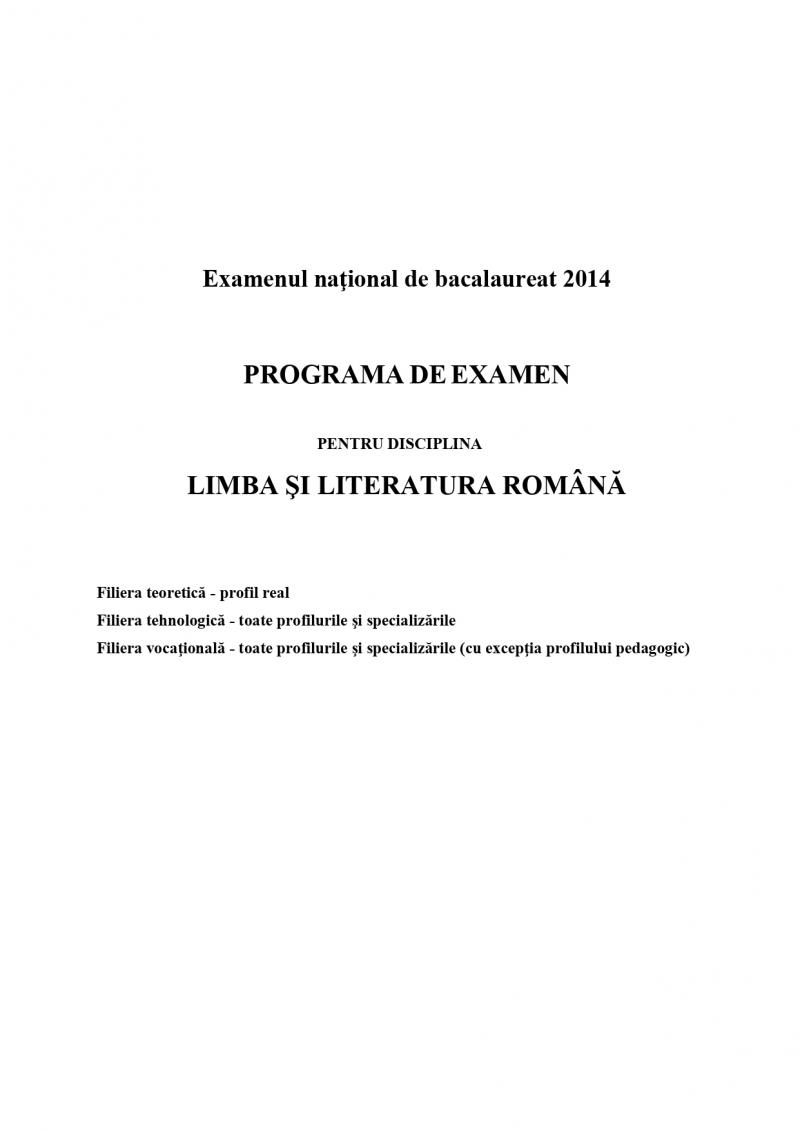 Examenul naţional de bacalaureat 2014

PROGRAMA DE EXAMEN

PENTRU DISCIPLINA

LIMBA ŞI LITERATURA ROMÂNĂ

Filiera teoretică - profil real
Filiera tehnologică - toate profilurile şi specializările
Filiera vocaţională - toate profilurile şi specializările (cu excepţia profilului pedagogic)